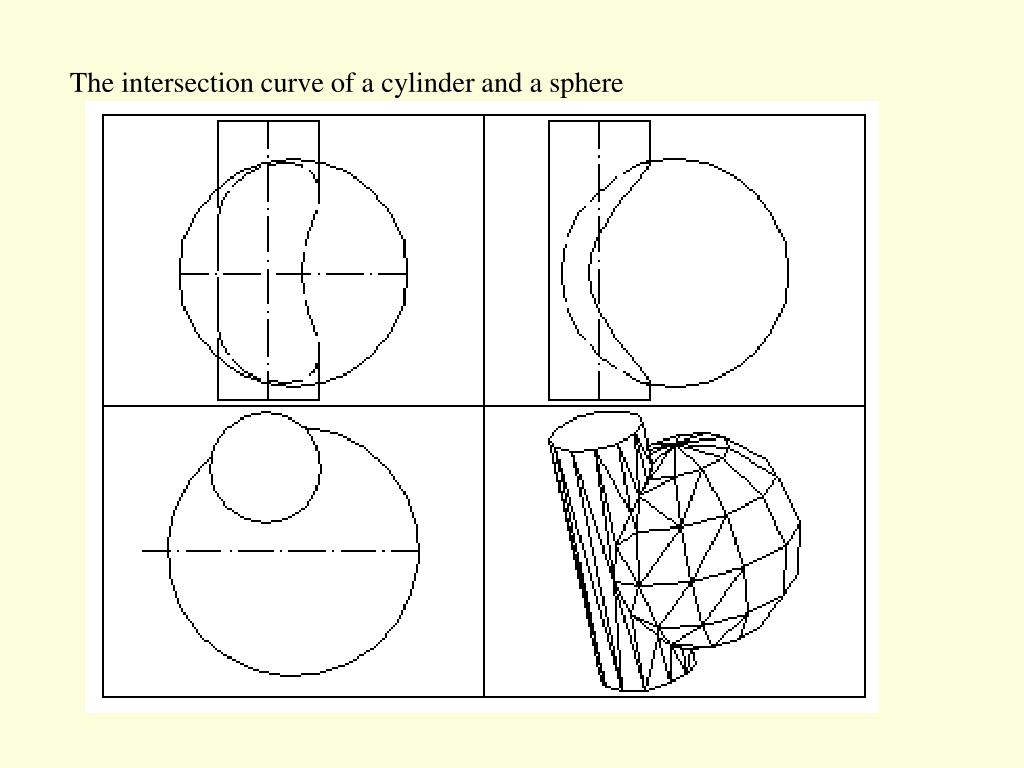 The intersection curve of a cylinder and a sphere